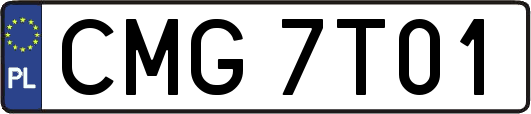 PL
CMG 7T01